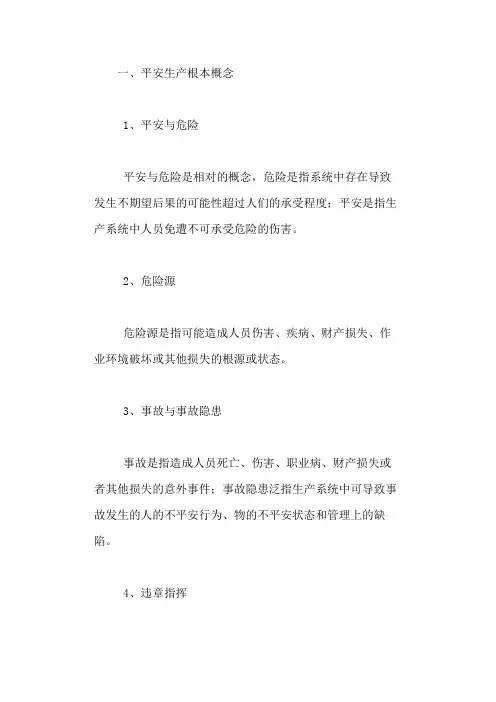 一、平安生产根本概念

1、平安与危险

平安与危险是相对的概念，危险是指系统中存在导致发生不期望后果的可能性超过人们的承受程度；平安是指生产系统中人员免遭不可承受危险的伤害。

2、危险源

危险源是指可能造成人员伤害、疾病、财产损失、作业环境破坏或其他损失的根源或状态。

3、事故与事故隐患

事故是指造成人员死亡、伤害、职业病、财产损失或者其他损失的意外事件；事故隐患泛指生产系统中可导致事故发生的人的不平安行为、物的不平安状态和管理上的缺陷。

4、违章指挥